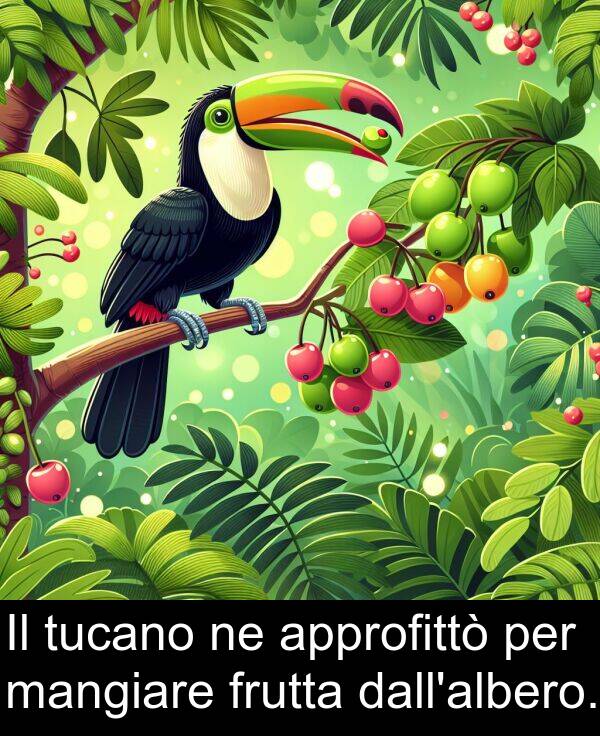 Il tucano ne approfittò per mangiare frutta dall'albero.